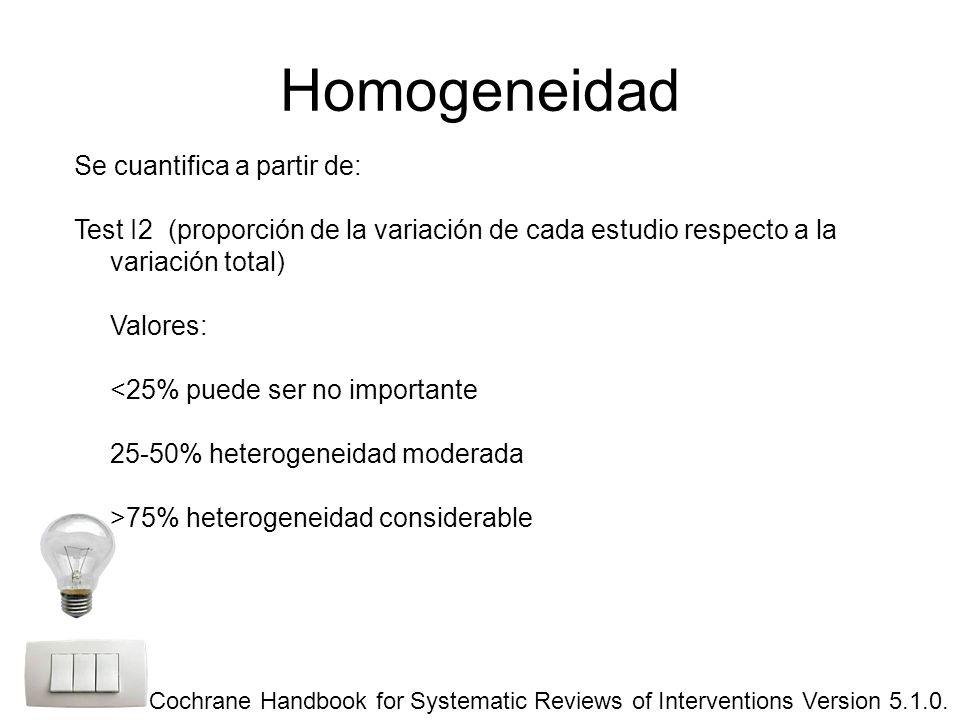 Homogeneidad

Se cuantifica a partir de:

Test I2 (proporción de la variación de cada estudio respecto a la variación total)

Valores:

<25% puede ser no importante

25-50% heterogeneidad moderada

>75% heterogeneidad considerable

Cochrane Handbook for Systematic Reviews of Interventions Version 5.1.0.